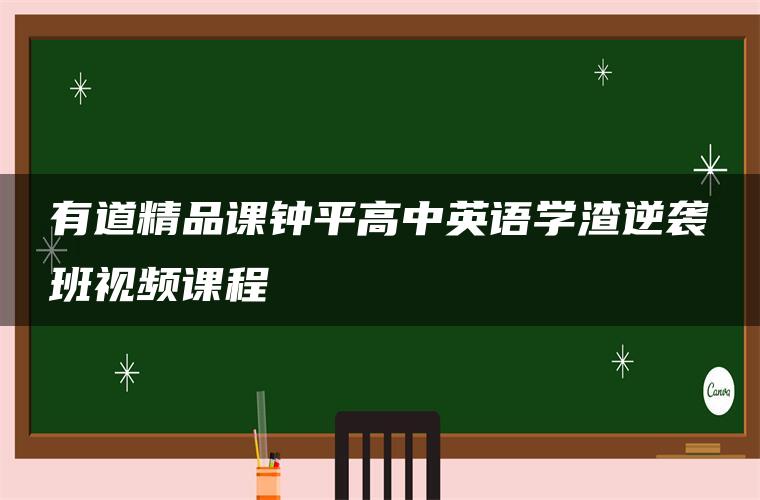 有道精品课钟平高中英语学渣逆袭班视频课程

Canva